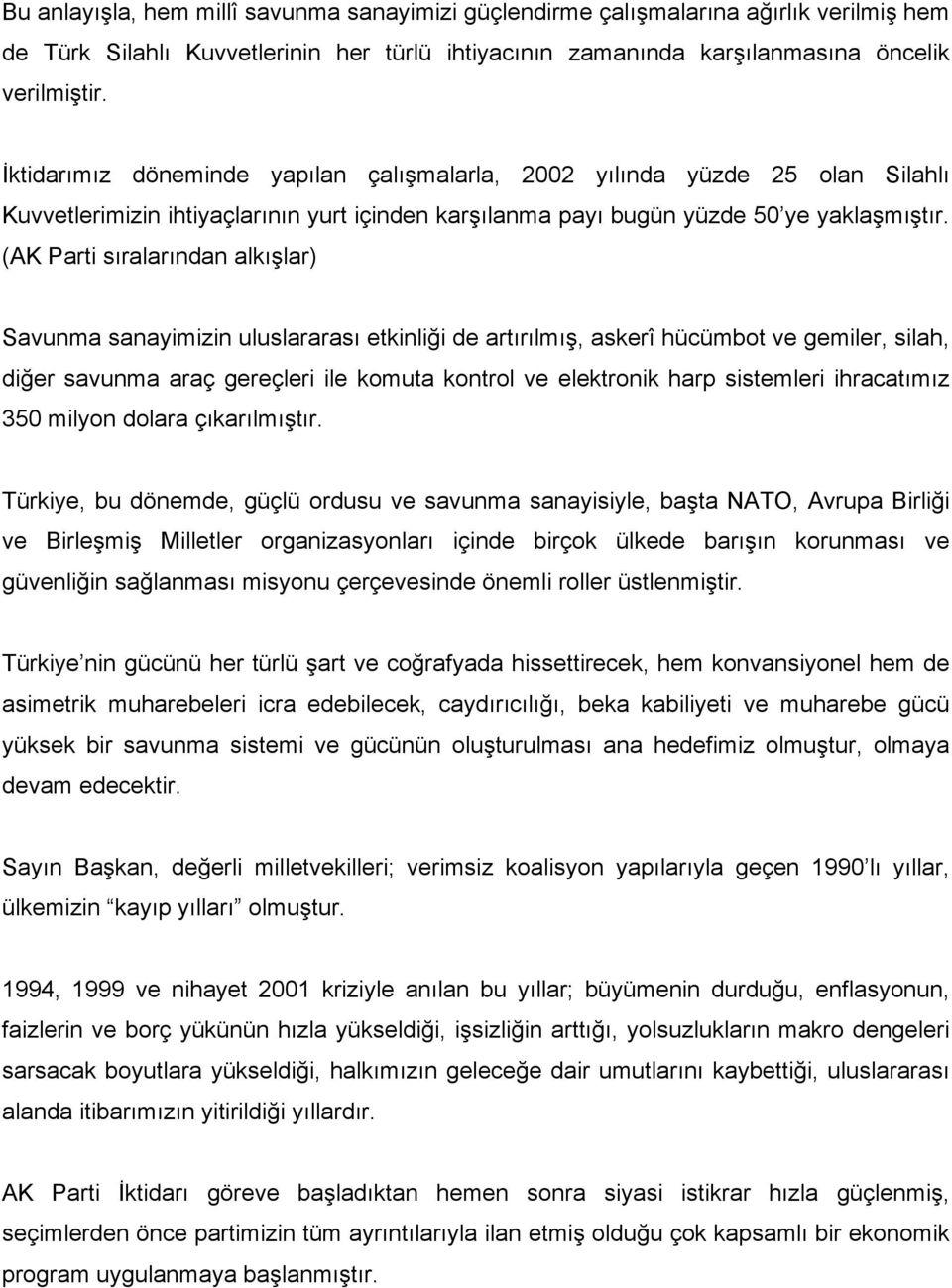 Bu anlayışla, hem millî savunma sanayimizi güçlendirme çalışmalarına ağırlık verilmiş hem de Türk Silahlı Kuvvetlerinin her türlü ihtiyacının zamanında karşılanmasına öncelik verilmiştir.

İktidarımız döneminde yapılan çalışmalarla, 2002 yılında yüzde 25 olan Silahlı Kuvvetlerimizin ihtiyaçlarının yurt içinden karşılanma payı bugün yüzde 50'ye yaklaşmıştır. (AK Parti sıralarından alkışlar)

Savunma sanayimizin uluslararası etkinliği de artırılmış, askerî hücümbot ve gemiler, silah, diğer savunma araç gereçleri ile komuta kontrol ve elektronik harp sistemleri ihracatımız 350 milyon dolara çıkarılmıştır.

Türkiye, bu dönemde, güçlü ordusu ve savunma sanayisiyle, başta NATO, Avrupa Birliği ve Birleşmiş Milletler organizasyonları içinde birçok ülkede barışın korunması ve güvenliğin sağlanması misyonu çerçevesinde önemli roller üstlenmiştir.

Türkiye'nin gücünü her türlü şart ve coğrafyada hissettirecek, hem konvansiyonel hem de asimetrik muharebeleri icra edebilecek, caydırıcılığı, beka kabiliyeti ve muharebe gücü yüksek bir savunma sistemi ve gücünün oluşturulması ana hedefimiz olmuştur, olmaya devam edecektir.

Sayın Başkan, değerli milletvekilleri; verimsiz koalisyon yapılarıyla geçen 1990'lı yıllar, ülkemizin "kayıp yılları" olmuştur.

1994, 1999 ve nihayet 2001 kriziyle anılan bu yıllar; büyümenin durduğu, enflasyonun, faizlerin ve borç yükünün hızla yükseldiği, işsizliğin arttığı, yolsuzlukların makro dengeleri sarsacak boyutlara yükseldiği, halkımızın geleceğe dair umutlarını kaybettiği, uluslararası alanda itibarımızın yitirildiği yıllardır.

AK Parti İktidarı göreve başladıktan hemen sonra siyasi istikrar hızla güçlenmiş, seçimlerden önce partimizin tüm ayrıntılarıyla ilan etmiş olduğu çok kapsamlı bir ekonomik program uygulanmaya başlanmıştır.